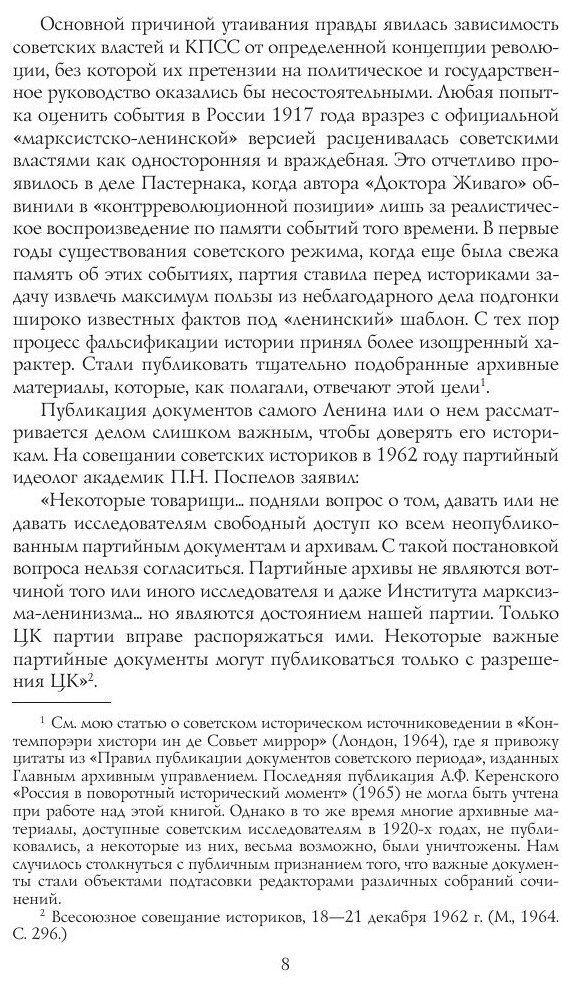 Основной причиной утаивания правды явилась зависимость советских властей и КПСС от определенной концепции революции, без которой их претензии на политическое и государственное руководство оказались бы несостоятельными. Любая попытка оценить события в России 1917 года вразрез с официальной «марксистско-ленинской» версией расценивалась советскими властями как односторонняя и враждебная. Это отчетливо проявилось в деле Пастернака, когда автора «Доктора Живаго» обвинили в «контрреволюционной позиции» лишь за реалистическое воспроизведение по памяти событий того времени. В первые годы существования советского режима, когда еще была свежа память об этих событиях, партия ставила перед историками задачу извлечь максимум пользы из неблагодарного дела подгонки широко известных фактов под «ленинский» шаблон. С тех пор процесс фальсификации истории принял более изощренный характер. Стали публиковать тщательно подобранные архивные материалы, которые, как полагали, отвечают этой цели$^1$.

Публикация документов самого Ленина или о нем рассматривается делом слишком важным, чтобы доверять его историкам. На совещании советских историков в 1962 году партийный идеолог академик П.Н. Поспелов заявил:

«Некоторые товарищи... подняли вопрос о том, давать или не давать исследователям свободный доступ ко всем неопубликованным партийным документам и архивам. С такой постановкой вопроса нельзя согласиться. Партийные архивы не являются вотчиной того или иного исследователя и даже Института марксизма-ленинизма... но являются достоянием нашей партии. Только ЦК партии вправе распоряжаться ими. Некоторые важные партийные документы могут публиковаться только с разрешения ЦК»$^2$.

$^1$ См. мою статью о советском историческом источниковедении в «Контемпорэри хистори ин де Совьет миррор» (Лондон, 1964), где я привожу цитаты из «Правил публикации документов советского периода», изданных Главным архивным управлением. Последняя публикация А.Ф. Керенского «Россия в поворотный исторический момент» (1965) не могла быть учтена при работе над этой книгой. Однако в то же время многие архивные материалы, доступные советским исследователям в 1920-х годах, не публиковались, а некоторые из них, весьма возможно, были уничтожены. Нам случилось столкнуться с публичным признанием того, что важные документы стали объектами подтасовки редакторами различных собраний сочинений.

$^2$ Всесоюзное совещание историков, 18—21 декабря 1962 г. (М., 1964. С. 296.)

8